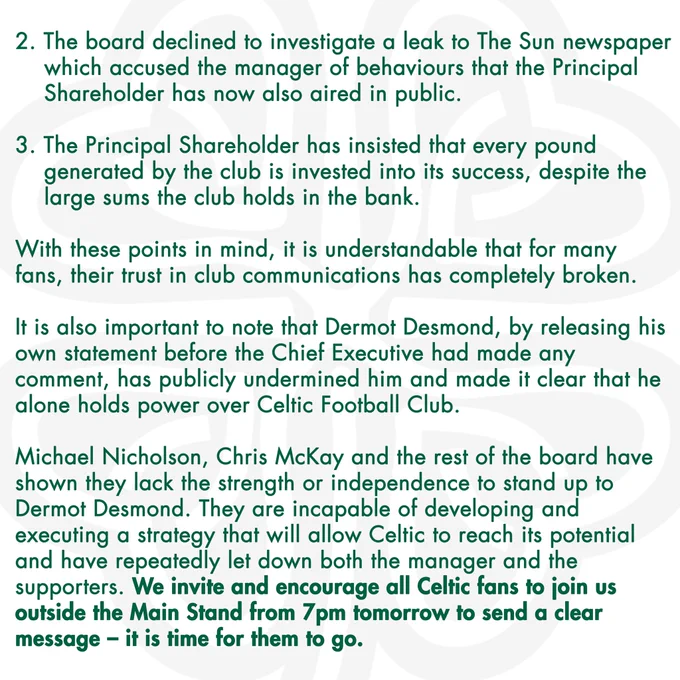 2. The board declined to investigate a leak to The Sun newspaper which accused the manager of behaviours that the Principal Shareholder has now also aired in public.

3. The Principal Shareholder has insisted that every pound generated by the club is invested into its success, despite the large sums the club holds in the bank.

With these points in mind, it is understandable that for many fans, their trust in club communications has completely broken.

It is also important to note that Dermot Desmond, by releasing his own statement before the Chief Executive had made any comment, has publicly undermined him and made it clear that he alone holds power over Celtic Football Club.

Michael Nicholson, Chris McKay and the rest of the board have shown they lack the strength or independence to stand up to Dermot Desmond. They are incapable of developing and executing a strategy that will allow Celtic to reach its potential and have repeatedly let down both the manager and the supporters. We invite and encourage all Celtic fans to join us outside the Main Stand from 7pm tomorrow to send a clear message – it is time for them to go.